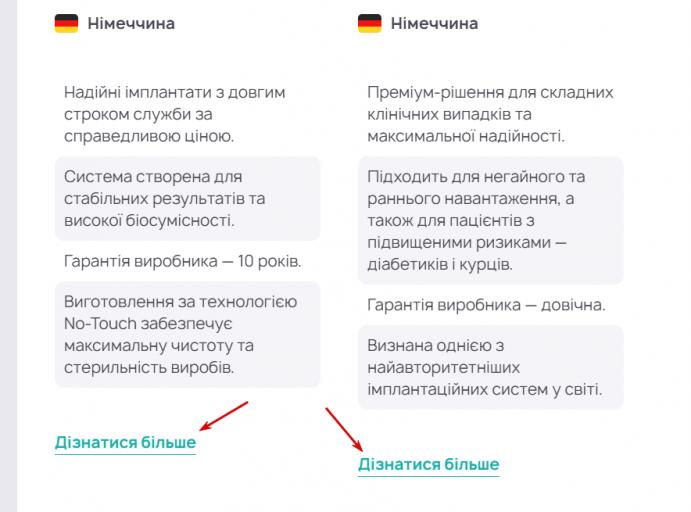 Німеччина

Надійні імплантати з довгим строком служби за справедливою ціною.

Система створена для стабільних результатів та високої біосумісності.

Гарантія виробника — 10 років.

Виготовлення за технологією No-Touch забезпечує максимальну чистоту та стерильність виробів.

Дізнатися більше

Німеччина

Преміум-рішення для складних клінічних випадків та максимальної надійності.

Підходить для негайного та раннього навантаження, а також для пацієнтів з підвищеними ризиками — діабетиків і курців.

Гарантія виробника — довічна.

Визнана однією з найавторитетніших імплантаційних систем у світі.

Дізнатися більше